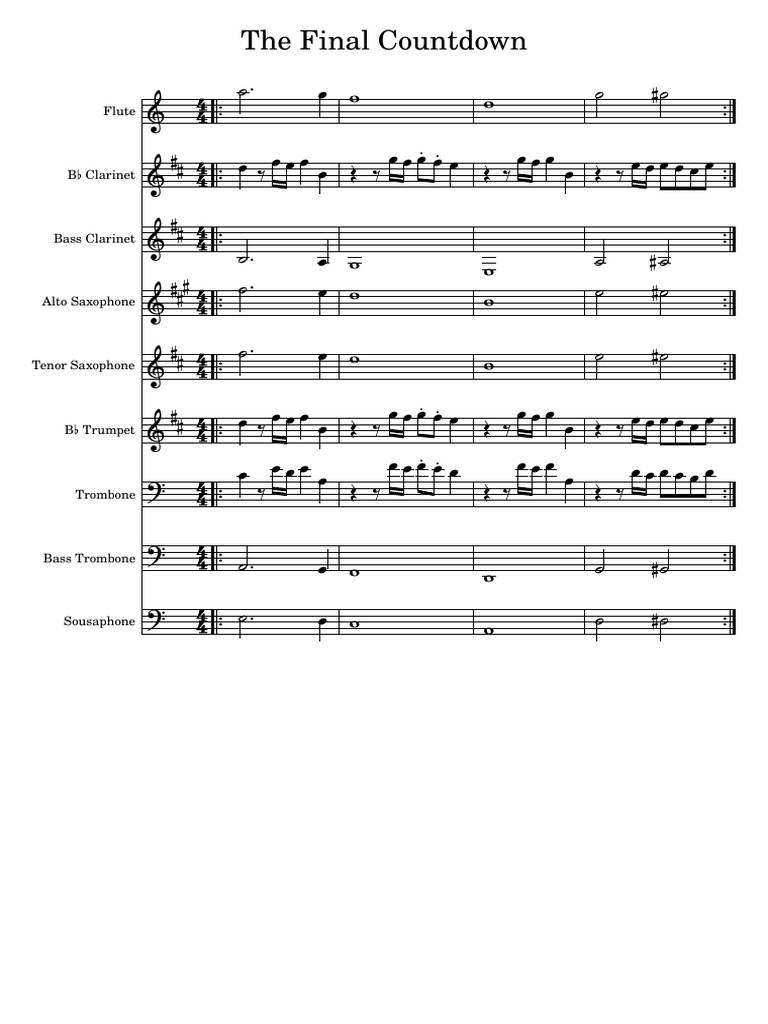 The Final Countdown

Flute

B♭ Clarinet

Bass Clarinet

Alto Saxophone

Tenor Saxophone

B♭ Trumpet

Trombone

Bass Trombone

Sousaphone